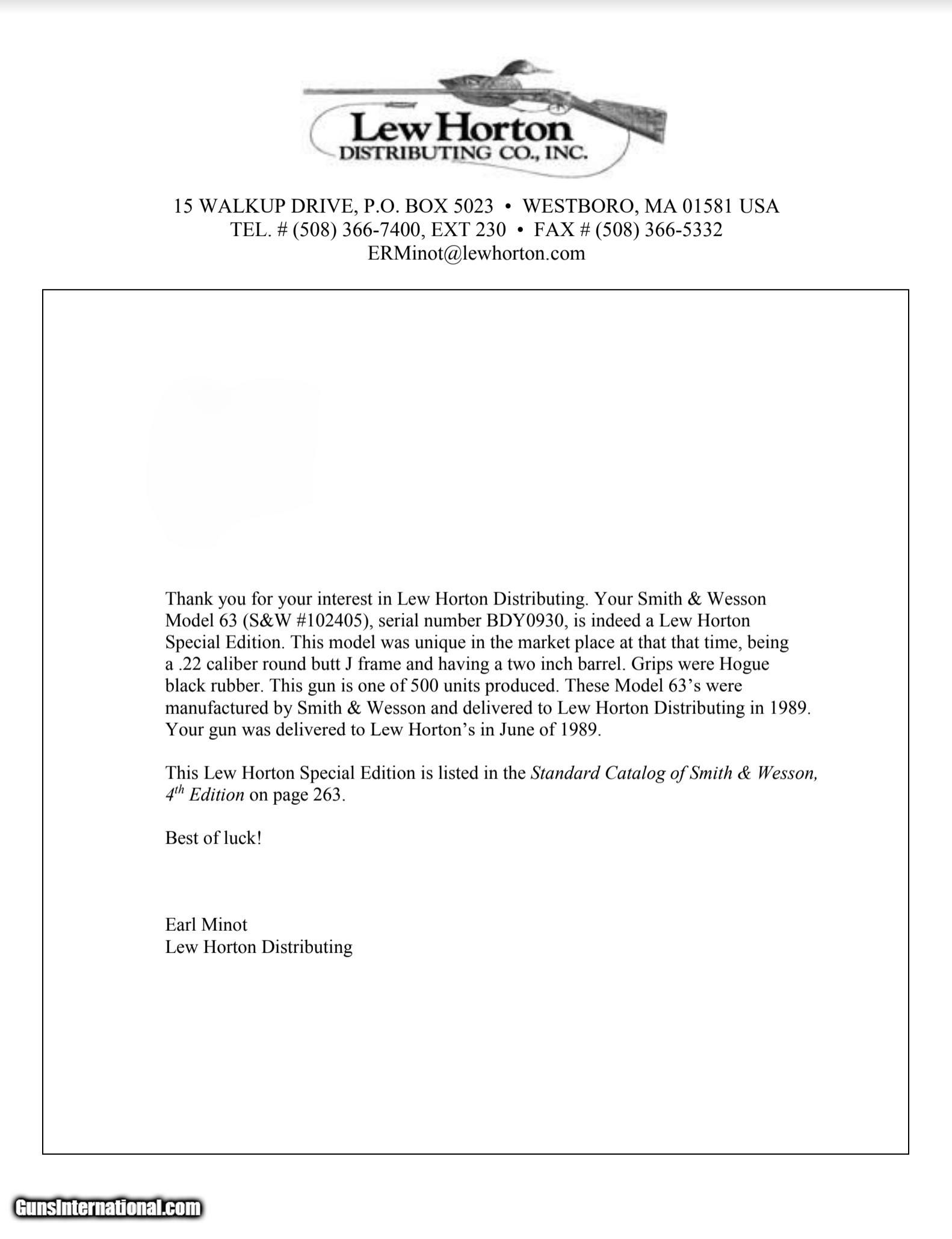 Lew Horton
DISTRIBUTING CO., INC.

15 WALKUP DRIVE, P.O. BOX 5023 • WESTBORO, MA 01581 USA
TEL. # (508) 366-7400, EXT 230 • FAX # (508) 366-5332
ERMinot@lewhorton.com

Thank you for your interest in Lew Horton Distributing. Your Smith & Wesson Model 63 (S&W #102405), serial number BDY0930, is indeed a Lew Horton Special Edition. This model was unique in the market place at that that time, being a .22 caliber round butt J frame and having a two inch barrel. Grips were Hogue black rubber. This gun is one of 500 units produced. These Model 63's were manufactured by Smith & Wesson and delivered to Lew Horton Distributing in 1989. Your gun was delivered to Lew Horton's in June of 1989.

This Lew Horton Special Edition is listed in the Standard Catalog of Smith & Wesson, $4^{th}$ Edition on page 263.

Best of luck!

Earl Minot
Lew Horton Distributing

GunsInternational.com